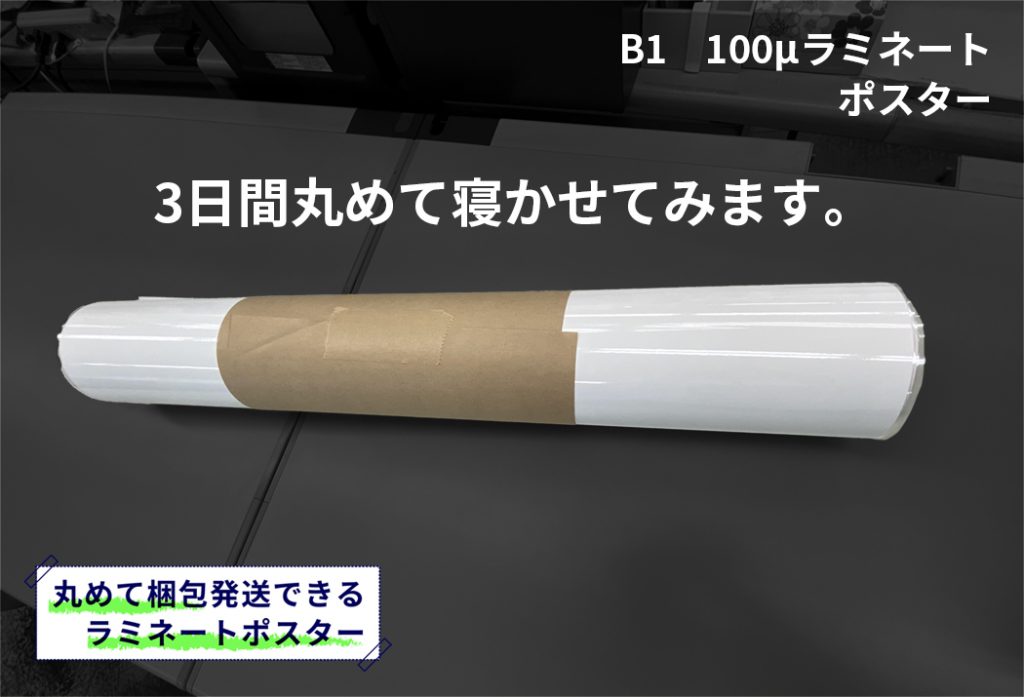 B1　100μラミネート
ポスター

3日間丸めて寝かせてみます。

丸めて梱包発送できる
ラミネートポスター